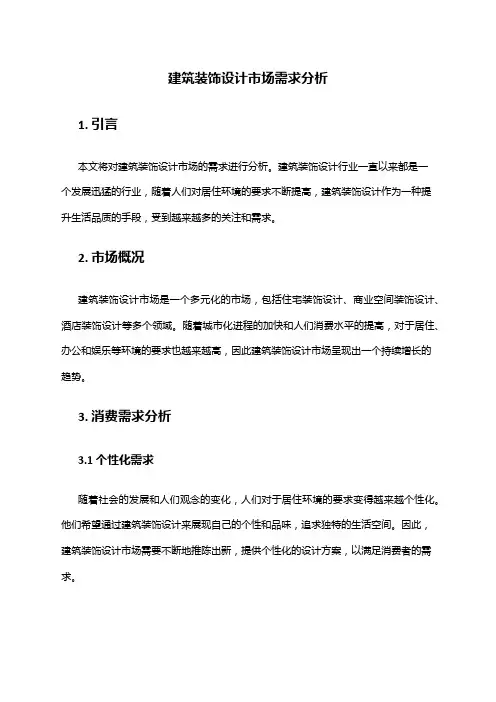 建筑装饰设计市场需求分析

1. 引言

本文将对建筑装饰设计市场的需求进行分析。建筑装饰设计行业一直以来都是一个发展迅猛的行业，随着人们对居住环境的要求不断提高，建筑装饰设计作为一种提升生活品质的手段，受到越来越多的关注和需求。

2. 市场概况

建筑装饰设计市场是一个多元化的市场，包括住宅装饰设计、商业空间装饰设计、酒店装饰设计等多个领域。随着城市化进程的加快和人们消费水平的提高，对于居住、办公和娱乐等环境的要求也越来越高，因此建筑装饰设计市场呈现出一个持续增长的趋势。

3. 消费需求分析

3.1 个性化需求

随着社会的发展和人们观念的变化，人们对于居住环境的要求变得越来越个性化。他们希望通过建筑装饰设计来展现自己的个性和品味，追求独特的生活空间。因此，建筑装饰设计市场需要不断地推陈出新，提供个性化的设计方案，以满足消费者的需求。